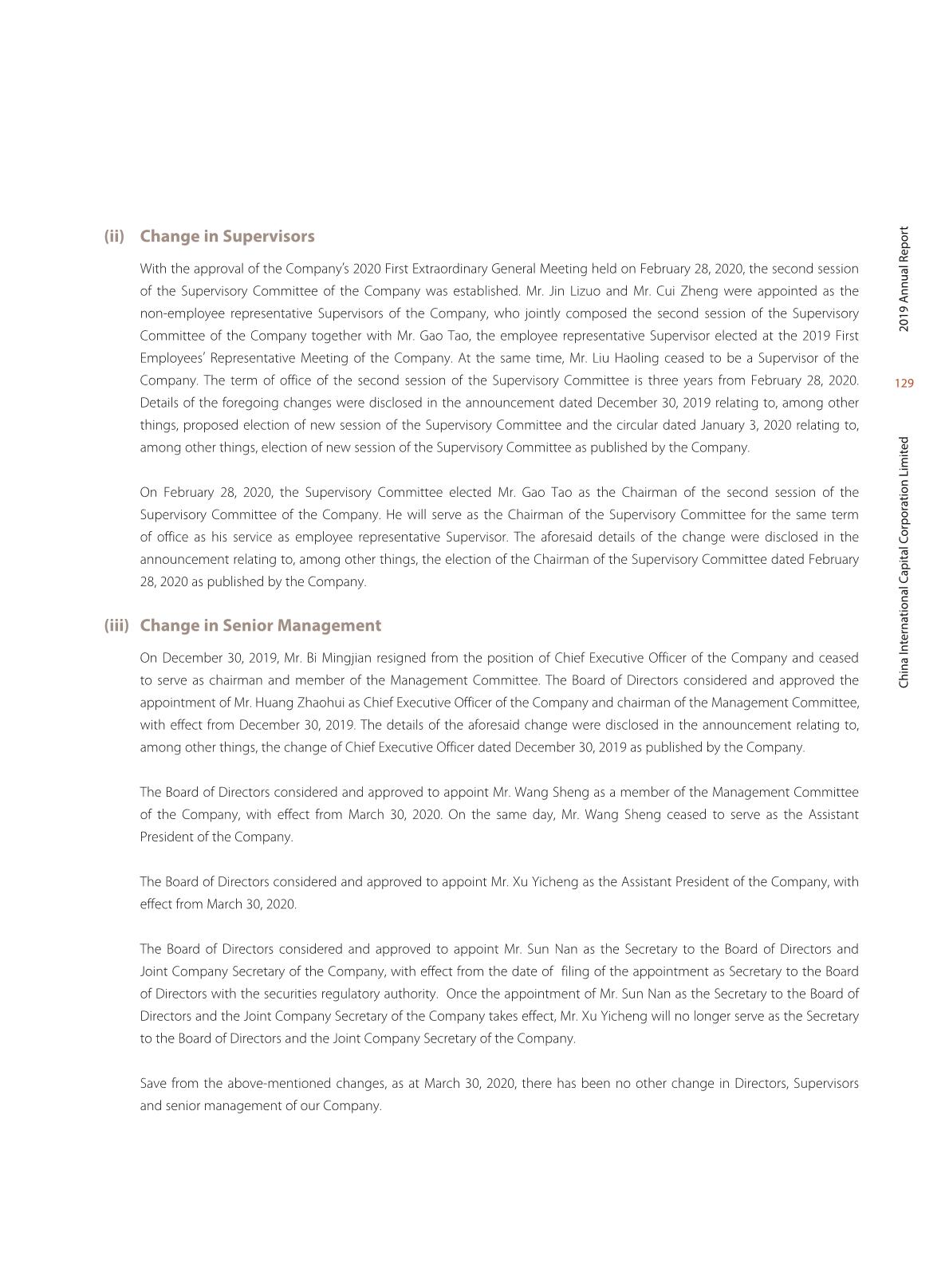 (ii) Change in Supervisors

With the approval of the Company's 2020 First Extraordinary General Meeting held on February 28, 2020, the second session of the Supervisory Committee of the Company was established. Mr. Jin Lizuo and Mr. Cui Zheng were appointed as the non-employee representative Supervisors of the Company, who jointly composed the second session of the Supervisory Committee of the Company together with Mr. Gao Tao, the employee representative Supervisor elected at the 2019 First Employees' Representative Meeting of the Company. At the same time, Mr. Liu Haoling ceased to be a Supervisor of the Company. The term of office of the second session of the Supervisory Committee is three years from February 28, 2020. Details of the foregoing changes were disclosed in the announcement dated December 30, 2019 relating to, among other things, proposed election of new session of the Supervisory Committee and the circular dated January 3, 2020 relating to, among other things, election of new session of the Supervisory Committee as published by the Company.

On February 28, 2020, the Supervisory Committee elected Mr. Gao Tao as the Chairman of the second session of the Supervisory Committee of the Company. He will serve as the Chairman of the Supervisory Committee for the same term of office as his service as employee representative Supervisor. The aforesaid details of the change were disclosed in the announcement relating to, among other things, the election of the Chairman of the Supervisory Committee dated February 28, 2020 as published by the Company.

(iii) Change in Senior Management

On December 30, 2019, Mr. Bi Mingjian resigned from the position of Chief Executive Officer of the Company and ceased to serve as chairman and member of the Management Committee. The Board of Directors considered and approved the appointment of Mr. Huang Zhaohui as Chief Executive Officer of the Company and chairman of the Management Committee, with effect from December 30, 2019. The details of the aforesaid change were disclosed in the announcement relating to, among other things, the change of Chief Executive Officer dated December 30, 2019 as published by the Company.

The Board of Directors considered and approved to appoint Mr. Wang Sheng as a member of the Management Committee of the Company, with effect from March 30, 2020. On the same day, Mr. Wang Sheng ceased to serve as the Assistant President of the Company.

The Board of Directors considered and approved to appoint Mr. Xu Yicheng as the Assistant President of the Company, with effect from March 30, 2020.

The Board of Directors considered and approved to appoint Mr. Sun Nan as the Secretary to the Board of Directors and Joint Company Secretary of the Company, with effect from the date of filing of the appointment as Secretary to the Board of Directors with the securities regulatory authority. Once the appointment of Mr. Sun Nan as the Secretary to the Board of Directors and the Joint Company Secretary of the Company takes effect, Mr. Xu Yicheng will no longer serve as the Secretary to the Board of Directors and the Joint Company Secretary of the Company.

Save from the above-mentioned changes, as at March 30, 2020, there has been no other change in Directors, Supervisors and senior management of our Company.

2019 Annual Report

129

China International Capital Corporation Limited